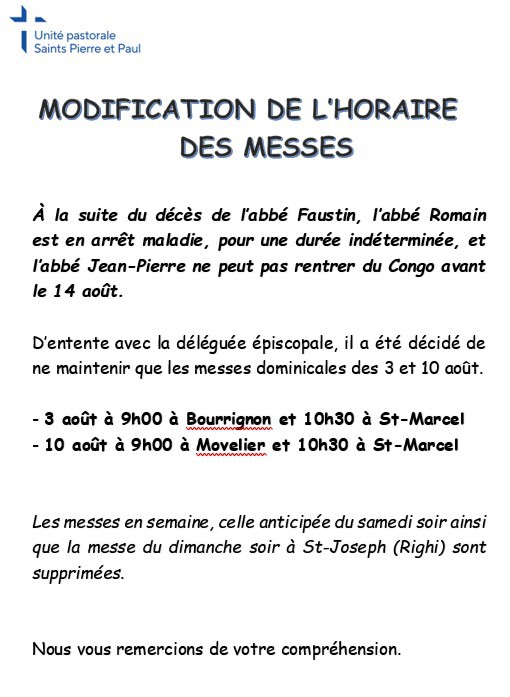 Unité pastorale
Saints Pierre et Paul

MODIFICATION DE L'HORAIRE DES MESSES

À la suite du décès de l'abbé Faustin, l'abbé Romain est en arrêt maladie, pour une durée indéterminée, et l'abbé Jean-Pierre ne peut pas rentrer du Congo avant le 14 août.

D'entente avec la déléguée épiscopale, il a été décidé de ne maintenir que les messes dominicales des 3 et 10 août.

- 3 août à 9h00 à Bourrignon et 10h30 à St-Marcel
- 10 août à 9h00 à Movelier et 10h30 à St-Marcel

Les messes en semaine, celle anticipée du samedi soir ainsi que la messe du dimanche soir à St-Joseph (Righi) sont supprimées.

Nous vous remercions de votre compréhension.